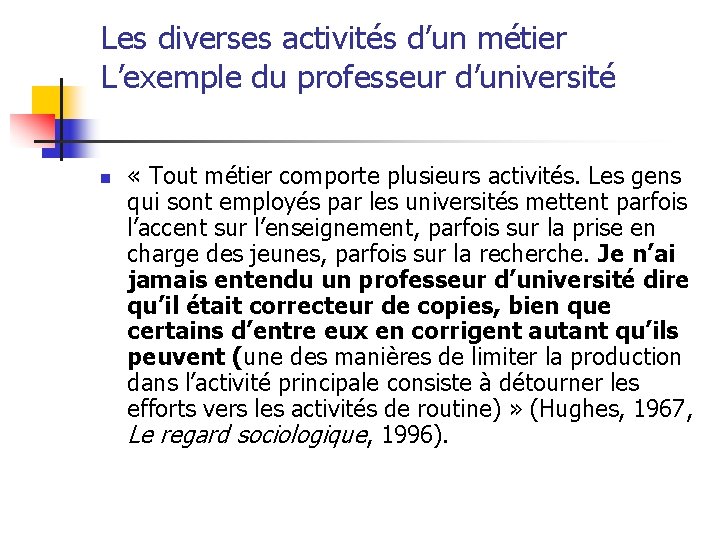 Les diverses activités d'un métier
L'exemple du professeur d'université

• « Tout métier comporte plusieurs activités. Les gens qui sont employés par les universités mettent parfois l'accent sur l'enseignement, parfois sur la prise en charge des jeunes, parfois sur la recherche. Je n'ai jamais entendu un professeur d'université dire qu'il était correcteur de copies, bien que certains d'entre eux en corrigent autant qu'ils peuvent (une des manières de limiter la production dans l'activité principale consiste à détourner les efforts vers les activités de routine) » (Hughes, 1967, Le regard sociologique, 1996).